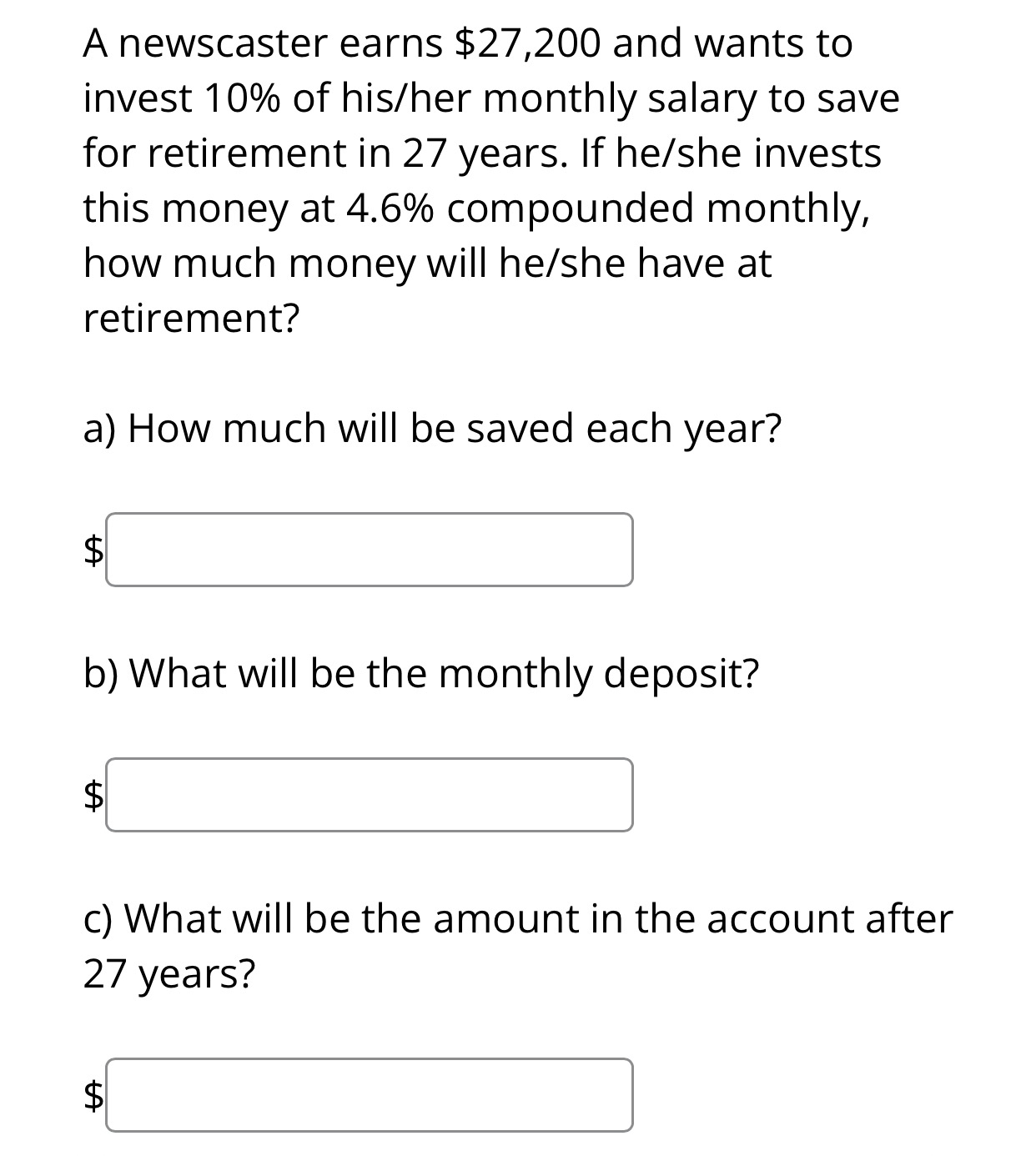 A newscaster earns \$27,200 and wants to invest 10% of his/her monthly salary to save for retirement in 27 years. If he/she invests this money at 4.6% compounded monthly, how much money will he/she have at retirement?

a) How much will be saved each year?

\$

b) What will be the monthly deposit?

\$

c) What will be the amount in the account after 27 years?

\$